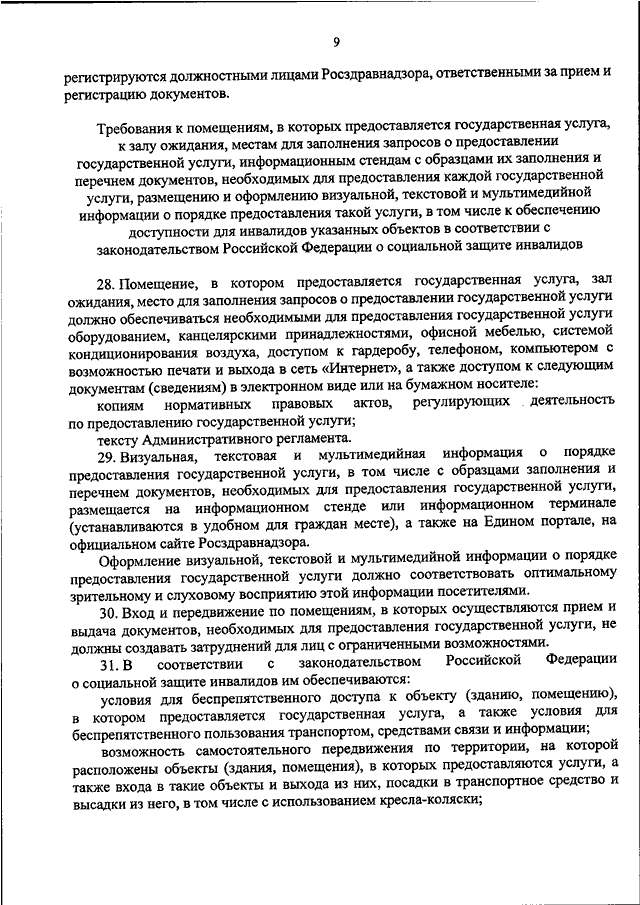 9

регистрируются должностными лицами Росздравнадзора, ответственными за прием и регистрацию документов.

Требования к помещениям, в которых предоставляется государственная услуга, к залу ожидания, местам для заполнения запросов о предоставлении государственной услуги, информационным стендам с образцами их заполнения и перечнем документов, необходимых для предоставления каждой государственной услуги, размещению и оформлению визуальной, текстовой и мультимедийной информации о порядке предоставления такой услуги, в том числе к обеспечению доступности для инвалидов указанных объектов в соответствии с законодательством Российской Федерации о социальной защите инвалидов

28. Помещение, в котором предоставляется государственная услуга, зал ожидания, место для заполнения запросов о предоставлении государственной услуги должно обеспечиваться необходимыми для предоставления государственной услуги оборудованием, канцелярскими принадлежностями, офисной мебелью, системой кондиционирования воздуха, доступом к гардеробу, телефоном, компьютером с возможностью печати и выхода в сеть «Интернет», а также доступом к следующим документам (сведениям) в электронном виде или на бумажном носителе:

копиям нормативных правовых актов, регулирующих деятельность по предоставлению государственной услуги;

тексту Административного регламента.

29. Визуальная, текстовая и мультимедийная информация о порядке предоставления государственной услуги, в том числе с образцами заполнения и перечнем документов, необходимых для предоставления государственной услуги, размещается на информационном стенде или информационном терминале (устанавливаются в удобном для граждан месте), а также на Едином портале, на официальном сайте Росздравнадзора.

Оформление визуальной, текстовой и мультимедийной информации о порядке предоставления государственной услуги должно соответствовать оптимальному зрительному и слуховому восприятию этой информации посетителями.

30. Вход и передвижение по помещениям, в которых осуществляются прием и выдача документов, необходимых для предоставления государственной услуги, не должны создавать затруднений для лиц с ограниченными возможностями.

31. В соответствии с законодательством Российской Федерации о социальной защите инвалидов им обеспечиваются:

условия для беспрепятственного доступа к объекту (зданию, помещению), в котором предоставляется государственная услуга, а также условия для беспрепятственного пользования транспортом, средствами связи и информации;

возможность самостоятельного передвижения по территории, на которой расположены объекты (здания, помещения), в которых предоставляются услуги, а также входа в такие объекты и выхода из них, посадки в транспортное средство и высадки из него, в том числе с использованием кресла-коляски;